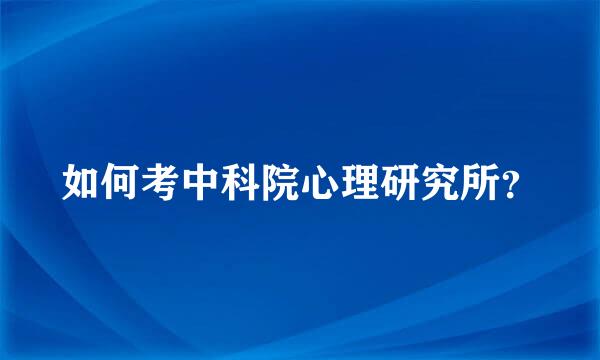 如何考中科院心理研究所?